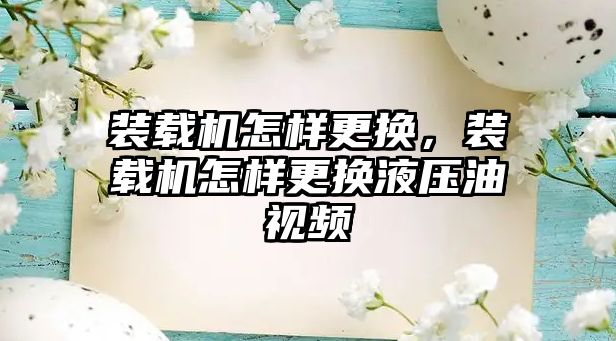 装载机怎样更换，装载机怎样更换液压油视频